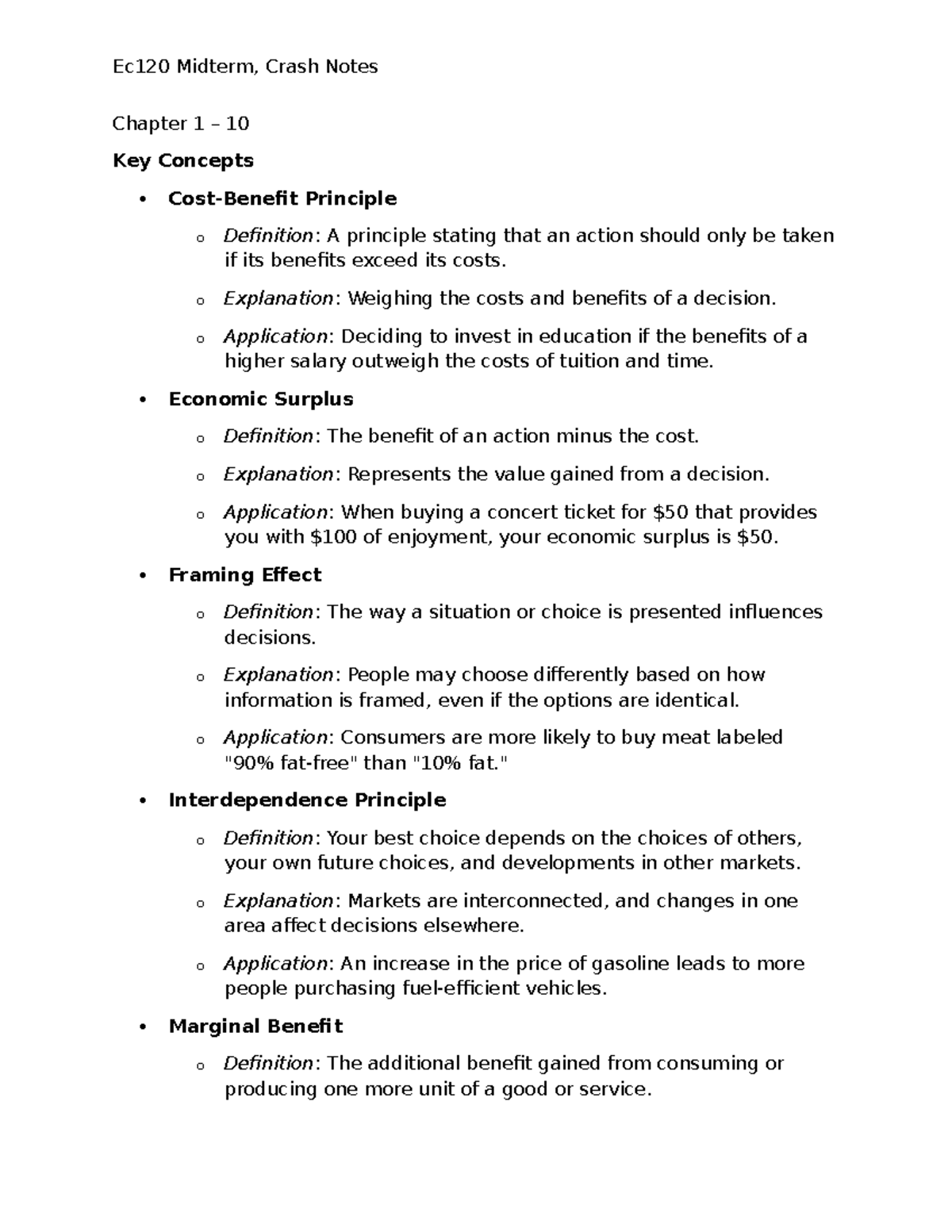 Ec120 Midterm, Crash Notes

Chapter 1 – 10

Key Concepts

• Cost-Benefit Principle

o Definition: A principle stating that an action should only be taken if its benefits exceed its costs.

o Explanation: Weighing the costs and benefits of a decision.

o Application: Deciding to invest in education if the benefits of a higher salary outweigh the costs of tuition and time.

• Economic Surplus

o Definition: The benefit of an action minus the cost.

o Explanation: Represents the value gained from a decision.

o Application: When buying a concert ticket for $50 that provides you with $100 of enjoyment, your economic surplus is $50.

• Framing Effect

o Definition: The way a situation or choice is presented influences decisions.

o Explanation: People may choose differently based on how information is framed, even if the options are identical.

o Application: Consumers are more likely to buy meat labeled "90% fat-free" than "10% fat."

• Interdependence Principle

o Definition: Your best choice depends on the choices of others, your own future choices, and developments in other markets.

o Explanation: Markets are interconnected, and changes in one area affect decisions elsewhere.

o Application: An increase in the price of gasoline leads to more people purchasing fuel-efficient vehicles.

• Marginal Benefit

o Definition: The additional benefit gained from consuming or producing one more unit of a good or service.